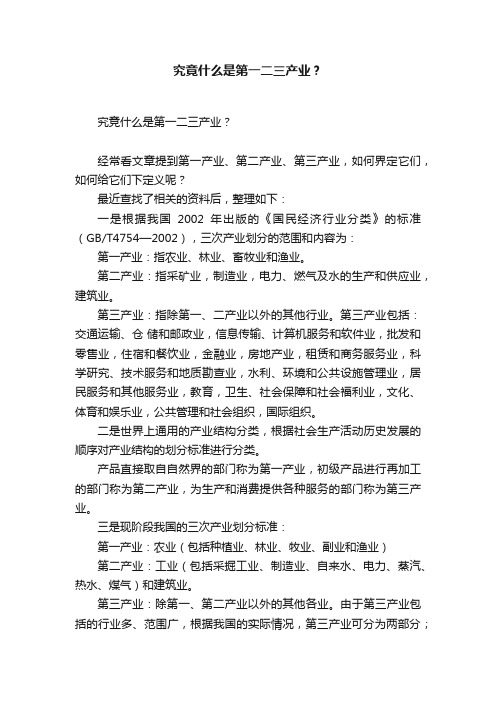 究竟什么是第一二三产业？

究竟什么是第一二三产业？

经常看文章提到第一产业、第二产业、第三产业，如何界定它们，如何给它们下定义呢？

最近查找了相关的资料后，整理如下：

一是根据我国 2002 年出版的《国民经济行业分类》的标准（GB/T4754—2002），三次产业划分的范围和内容为：

第一产业：指农业、林业、畜牧业和渔业。

第二产业：指采矿业，制造业，电力、燃气及水的生产和供应业，建筑业。

第三产业：指除第一、二产业以外的其他行业。第三产业包括：交通运输、仓储和邮政业，信息传输、计算机服务和软件业，批发和零售业，住宿和餐饮业，金融业，房地产业，租赁和商务服务业，科学研究、技术服务和地质勘查业，水利、环境和公共设施管理业，居民服务和其他服务业，教育，卫生、社会保障和社会福利业，文化、体育和娱乐业，公共管理和社会组织，国际组织。

二是世界上通用的产业结构分类，根据社会生产活动历史发展的顺序对产业结构的划分标准进行分类。

产品直接取自自然界的部门称为第一产业，初级产品进行再加工的部门称为第二产业，为生产和消费提供各种服务的部门称为第三产业。

三是现阶段我国的三次产业划分标准：

第一产业：农业（包括种植业、林业、牧业、副业和渔业）

第二产业：工业（包括采掘工业、制造业、自来水、电力、蒸汽、热水、煤气）和建筑业。

第三产业：除第一、第二产业以外的其他各业。由于第三产业包括的行业多、范围广，根据我国的实际情况，第三产业可分为两部分；